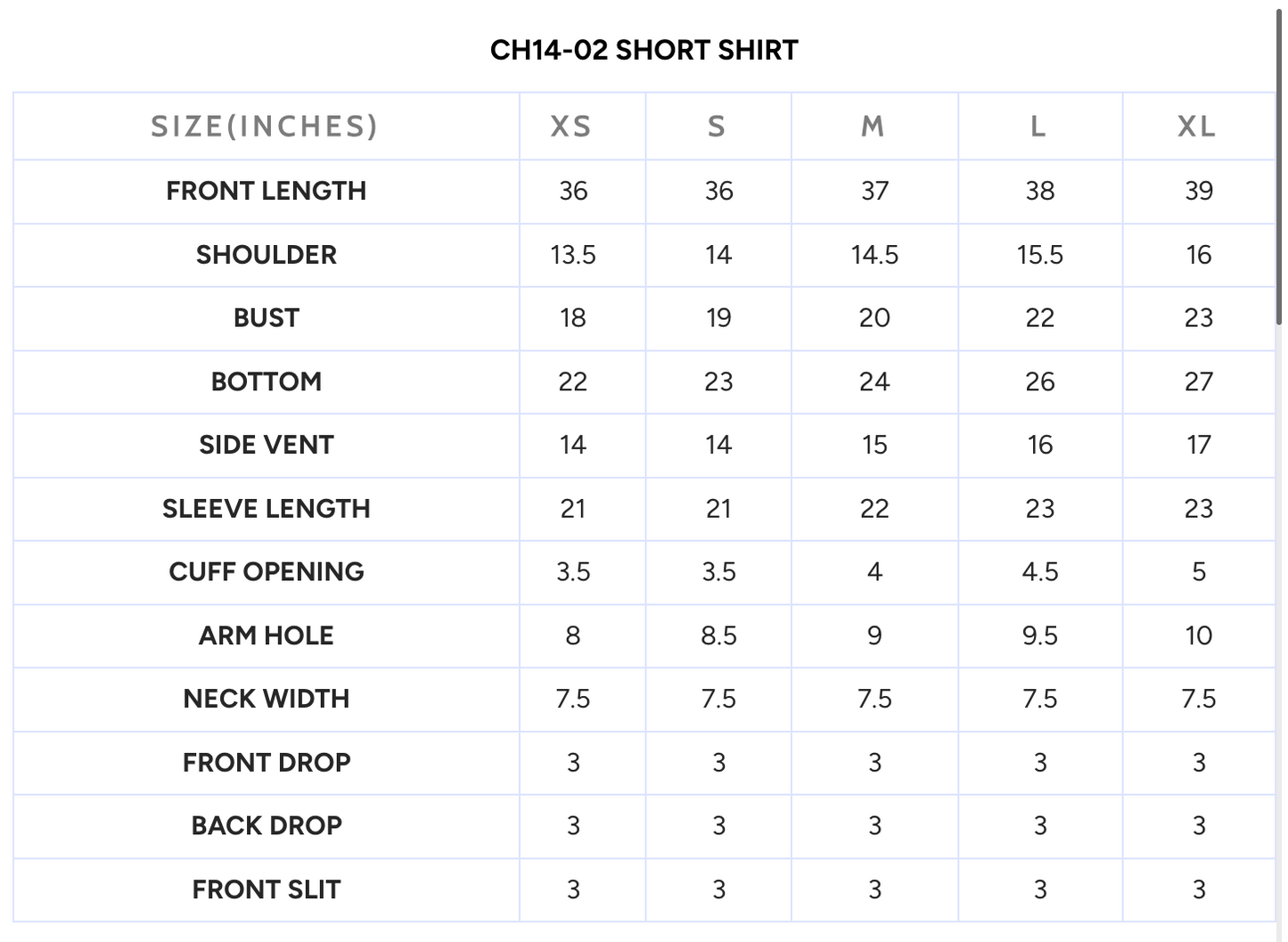 CH14-02 SHORT SHIRT

| SIZE(INCHES) | XS | S | M | L | XL |
|---|---|---|---|---|---|
| FRONT LENGTH | 36 | 36 | 37 | 38 | 39 |
| SHOULDER | 13.5 | 14 | 14.5 | 15.5 | 16 |
| BUST | 18 | 19 | 20 | 22 | 23 |
| BOTTOM | 22 | 23 | 24 | 26 | 27 |
| SIDE VENT | 14 | 14 | 15 | 16 | 17 |
| SLEEVE LENGTH | 21 | 21 | 22 | 23 | 23 |
| CUFF OPENING | 3.5 | 3.5 | 4 | 4.5 | 5 |
| ARM HOLE | 8 | 8.5 | 9 | 9.5 | 10 |
| NECK WIDTH | 7.5 | 7.5 | 7.5 | 7.5 | 7.5 |
| FRONT DROP | 3 | 3 | 3 | 3 | 3 |
| BACK DROP | 3 | 3 | 3 | 3 | 3 |
| FRONT SLIT | 3 | 3 | 3 | 3 | 3 |